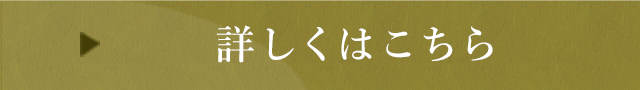 詳しくはこちら